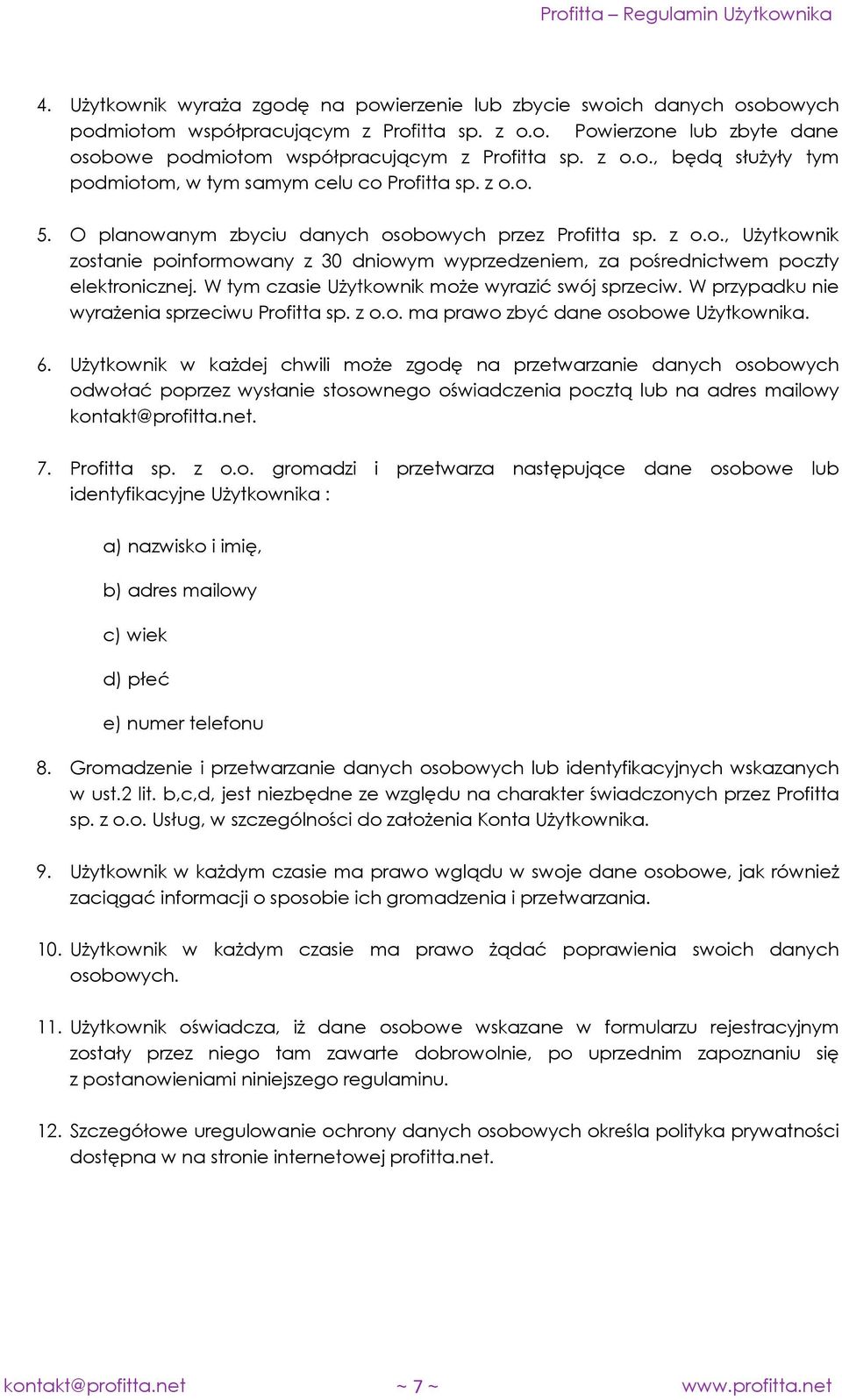 Profitta – Regulamin Użytkownika

4. Użytkownik wyraża zgodę na powierzenie lub zbycie swoich danych osobowych podmiotom współpracującym z Profitta sp. z o.o. Powierzone lub zbyte dane osobowe podmiotom współpracującym z Profitta sp. z o.o., będą służyły tym podmiotom, w tym samym celu co Profitta sp. z o.o.

5. O planowanym zbyciu danych osobowych przez Profitta sp. z o.o., Użytkownik zostanie poinformowany z 30 dniowym wyprzedzeniem, za pośrednictwem poczty elektronicznej. W tym czasie Użytkownik może wyrazić swój sprzeciw. W przypadku nie wyrażenia sprzeciwu Profitta sp. z o.o. ma prawo zbyć dane osobowe Użytkownika.

6. Użytkownik w każdej chwili może zgodę na przetwarzanie danych osobowych odwołać poprzez wysłanie stosownego oświadczenia pocztą lub na adres mailowy kontakt@profitta.net.

7. Profitta sp. z o.o. gromadzi i przetwarza następujące dane osobowe lub identyfikacyjne Użytkownika :

a) nazwisko i imię,

b) adres mailowy

c) wiek

d) płeć

e) numer telefonu

8. Gromadzenie i przetwarzanie danych osobowych lub identyfikacyjnych wskazanych w ust.2 lit. b,c,d, jest niezbędne ze względu na charakter świadczonych przez Profitta sp. z o.o. Usług, w szczególności do założenia Konta Użytkownika.

9. Użytkownik w każdym czasie ma prawo wglądu w swoje dane osobowe, jak również zaciągać informacji o sposobie ich gromadzenia i przetwarzania.

10. Użytkownik w każdym czasie ma prawo żądać poprawienia swoich danych osobowych.

11. Użytkownik oświadcza, iż dane osobowe wskazane w formularzu rejestracyjnym zostały przez niego tam zawarte dobrowolnie, po uprzednim zapoznaniu się z postanowieniami niniejszego regulaminu.

12. Szczegółowe uregulowanie ochrony danych osobowych określa polityka prywatności dostępna w na stronie internetowej profitta.net.

kontakt@profitta.net ~ 7 ~ www.profitta.net